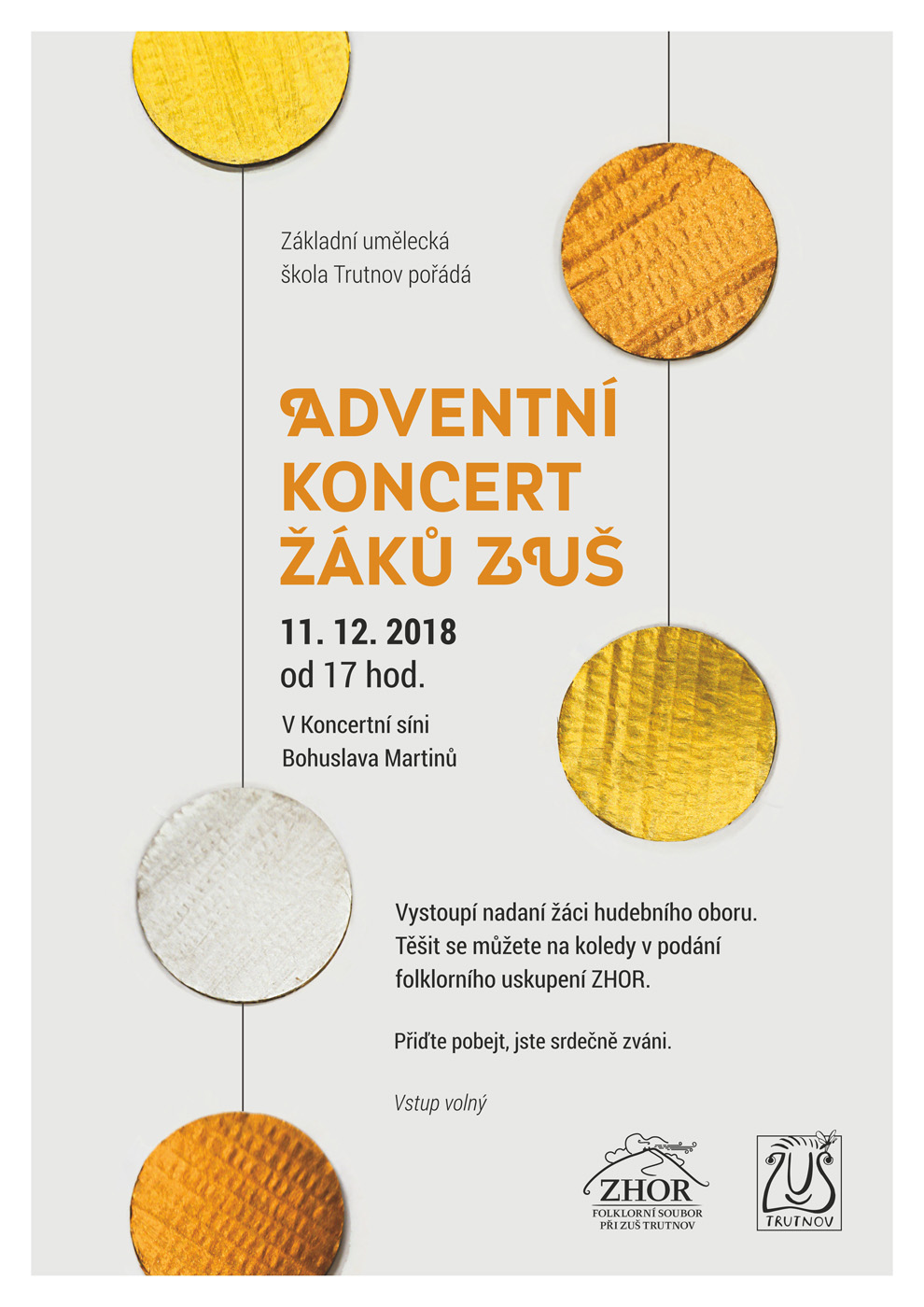 Základní umělecká škola Trutnov pořádá

ADVENTNÍ KONCERT ŽÁKŮ ZUŠ

11. 12. 2018
od 17 hod.

V Koncertní síni
Bohuslava Martinů

Vystoupí nadaní žáci hudebního oboru. Těšit se můžete na koledy v podání folklorního uskupení ZHOR.

Přiďte pobejt, jste srdečně zváni.

Vstup volný

ZHOR
FOLKLORNÍ SOUBOR
PŘI ZUŠ TRUTNOV

ZUŠ
TRUTNOV